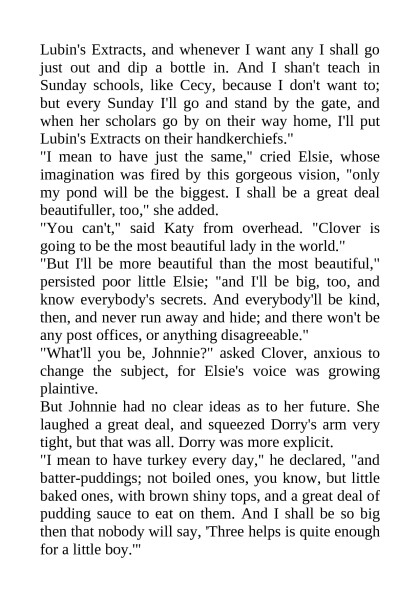 Lubin's Extracts, and whenever I want any I shall go just out and dip a bottle in. And I shan't teach in Sunday schools, like Cecy, because I don't want to; but every Sunday I'll go and stand by the gate, and when her scholars go by on their way home, I'll put Lubin's Extracts on their handkerchiefs."

"I mean to have just the same," cried Elsie, whose imagination was fired by this gorgeous vision, "only my pond will be the biggest. I shall be a great deal beautifuller, too," she added.

"You can't," said Katy from overhead. "Clover is going to be the most beautiful lady in the world."

"But I'll be more beautiful than the most beautiful," persisted poor little Elsie; "and I'll be big, too, and know everybody's secrets. And everybody'll be kind, then, and never run away and hide; and there won't be any post offices, or anything disagreeable."

"What'll you be, Johnnie?" asked Clover, anxious to change the subject, for Elsie's voice was growing plaintive.

But Johnnie had no clear ideas as to her future. She laughed a great deal, and squeezed Dorry's arm very tight, but that was all. Dorry was more explicit.

"I mean to have turkey every day," he declared, "and batter-puddings; not boiled ones, you know, but little baked ones, with brown shiny tops, and a great deal of pudding sauce to eat on them. And I shall be so big then that nobody will say, 'Three helps is quite enough for a little boy.'"